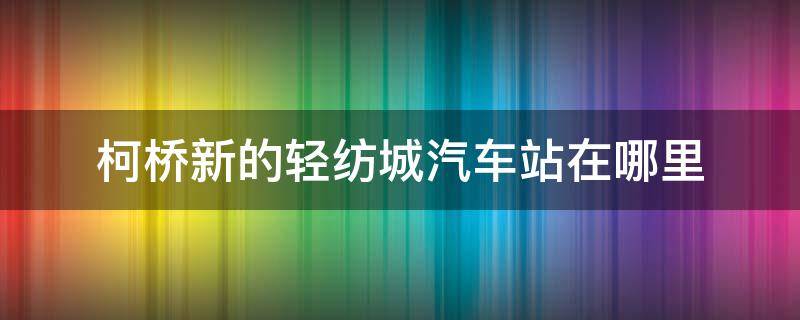 柯桥新的轻纺城汽车站在哪里